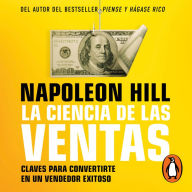 DEL AUTOR DEL BESTSELLER PIENSE Y HÁGASE RICO

NAPOLEON HILL

LA CIENCIA DE LAS VENTAS

CLAVES PARA CONVERTIRTE EN UN VENDEDOR EXITOSO